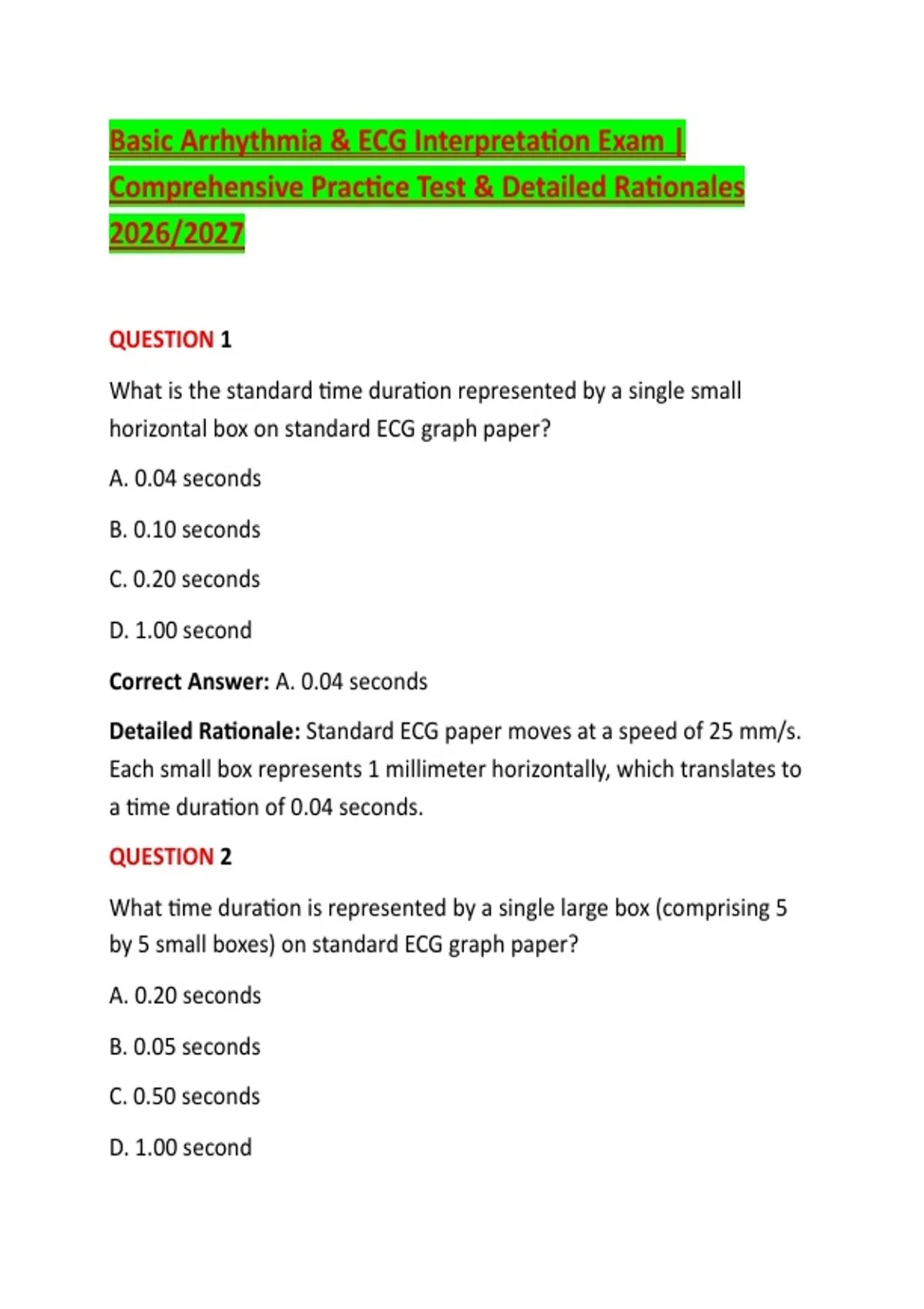 Basic Arrhythmia & ECG Interpretation Exam | Comprehensive Practice Test & Detailed Rationales 2026/2027

QUESTION 1

What is the standard time duration represented by a single small horizontal box on standard ECG graph paper?

A. 0.04 seconds

B. 0.10 seconds

C. 0.20 seconds

D. 1.00 second

Correct Answer: A. 0.04 seconds

Detailed Rationale: Standard ECG paper moves at a speed of 25 mm/s. Each small box represents 1 millimeter horizontally, which translates to a time duration of 0.04 seconds.

QUESTION 2

What time duration is represented by a single large box (comprising 5 by 5 small boxes) on standard ECG graph paper?

A. 0.20 seconds

B. 0.05 seconds

C. 0.50 seconds

D. 1.00 second